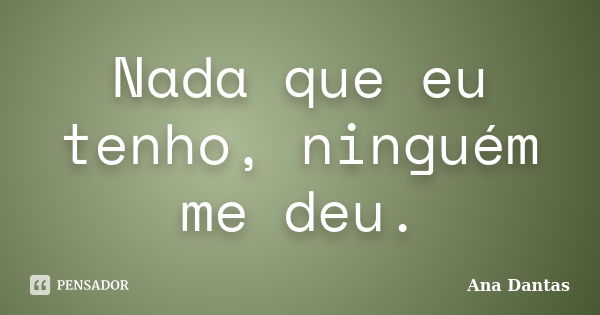 Nada que eu tenho, ninguém me deu.

PENSADOR

Ana Dantas